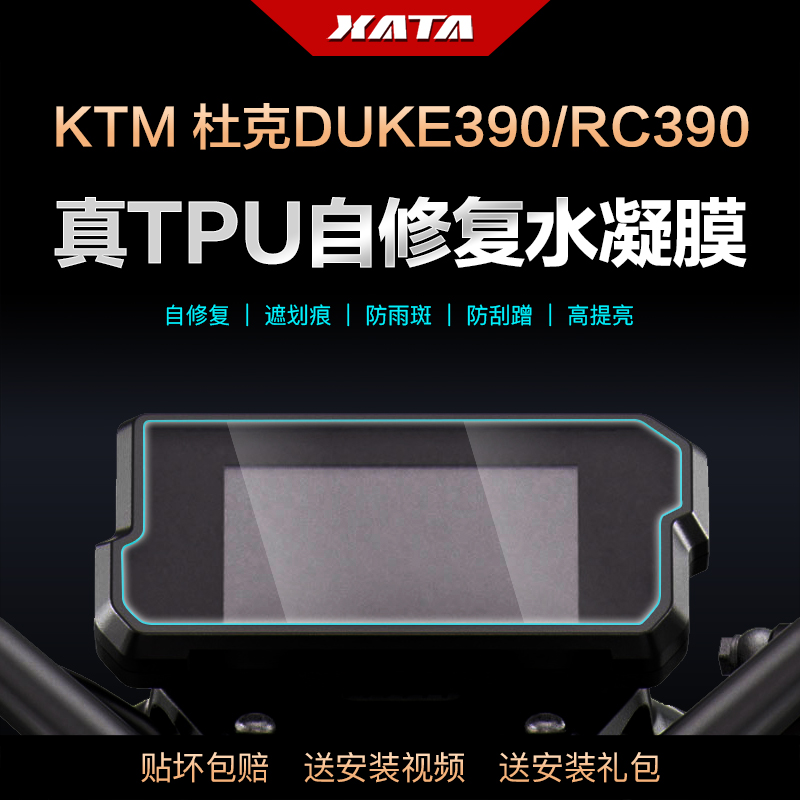 XATA

KTM 杜克DUKE390/RC390

真TPU自修复水凝膜

自修复 | 遮划痕 | 防雨斑 | 防刮蹭 | 高提亮

贴坏包赔 送安装视频 送安装礼包